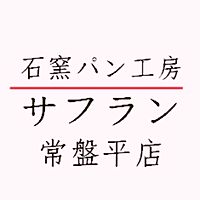 石窯パン工房

サフラン

常盤平店